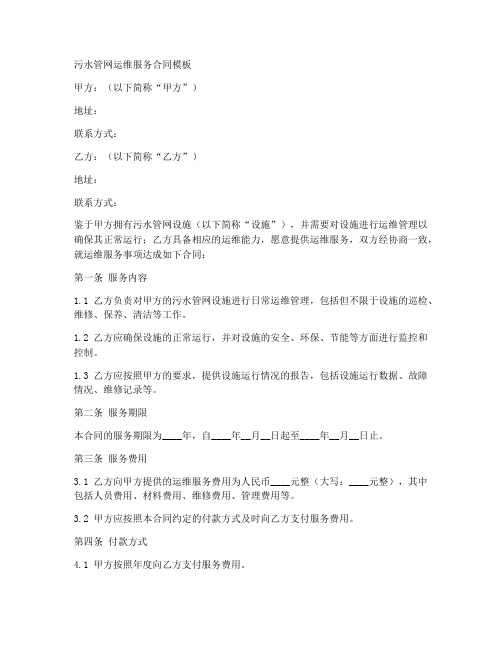 污水管网运维服务合同模板

甲方：（以下简称“甲方”）

地址：

联系方式：

乙方：（以下简称“乙方”）

地址：

联系方式：

鉴于甲方拥有污水管网设施（以下简称“设施”），并需要对设施进行运维管理以确保其正常运行；乙方具备相应的运维能力，愿意提供运维服务，双方经协商一致，就运维服务事项达成如下合同：

第一条 服务内容

1.1 乙方负责对甲方的污水管网设施进行日常运维管理，包括但不限于设施的巡检、维修、保养、清洁等工作。

1.2 乙方应确保设施的正常运行，并对设施的安全、环保、节能等方面进行监控和控制。

1.3 乙方应按照甲方的要求，提供设施运行情况的报告，包括设施运行数据、故障情况、维修记录等。

第二条 服务期限

本合同的服务期限为____年，自____年__月__日起至____年__月__日止。

第三条 服务费用

3.1 乙方向甲方提供的运维服务费用为人民币____元整（大写：____元整），其中包括人员费用、材料费用、维修费用、管理费用等。

3.2 甲方应按照本合同约定的付款方式及时向乙方支付服务费用。

第四条 付款方式

4.1 甲方按照年度向乙方支付服务费用。